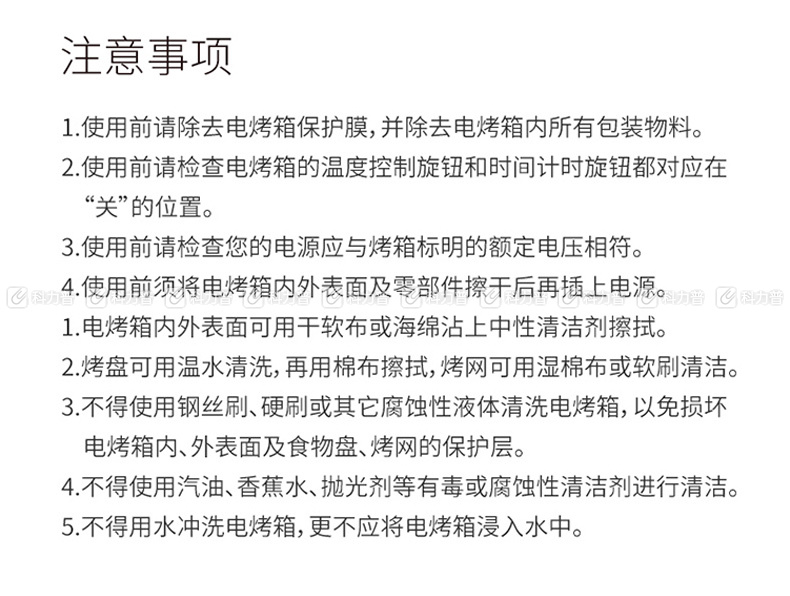 注意事项

1.使用前请除去电烤箱保护膜，并除去电烤箱内所有包装物料。

2.使用前请检查电烤箱的温度控制旋钮和时间计时旋钮都对应在“关”的位置。

3.使用前请检查您的电源应与烤箱标明的额定电压相符。

4.使用前须将电烤箱内外表面及零部件擦干后再插上电源。

科力普 科力普 科力普 科力普 科力普 科力普 科力普 科力普 科力普 科力普

1.电烤箱内外表面可用干软布或海绵沾上中性清洁剂擦拭。

2.烤盘可用温水清洗，再用棉布擦拭，烤网可用湿棉布或软刷清洁。

3.不得使用钢丝刷、硬刷或其它腐蚀性液体清洗电烤箱，以免损坏电烤箱内、外表面及食物盘、烤网的保护层。

4.不得使用汽油、香蕉水、抛光剂等有毒或腐蚀性清洁剂进行清洁。

5.不得用水冲洗电烤箱，更不应将电烤箱浸入水中。